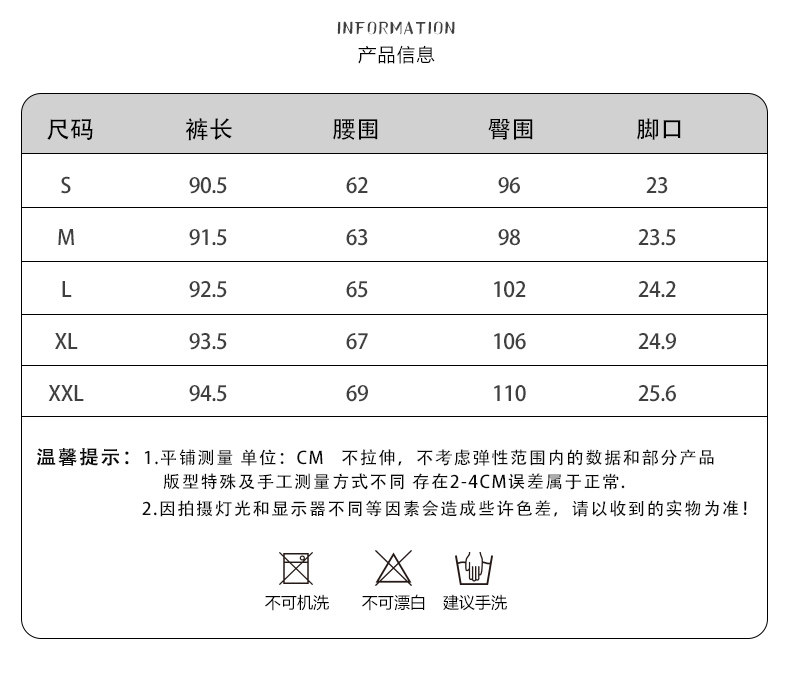 INFORMATION
产品信息

| 尺码 | 裤长 | 腰围 | 臀围 | 脚口 |
|---|---|---|---|---|
| S | 90.5 | 62 | 96 | 23 |
| M | 91.5 | 63 | 98 | 23.5 |
| L | 92.5 | 65 | 102 | 24.2 |
| XL | 93.5 | 67 | 106 | 24.9 |
| XXL | 94.5 | 69 | 110 | 25.6 |

温馨提示：1.平铺测量 单位：CM 不拉伸，不考虑弹性范围内的数据和部分产品版型特殊及手工测量方式不同 存在2-4CM误差属于正常.
2.因拍摄灯光和显示器不同等因素会造成些许色差，请以收到的实物为准！

不可机洗 不可漂白 建议手洗